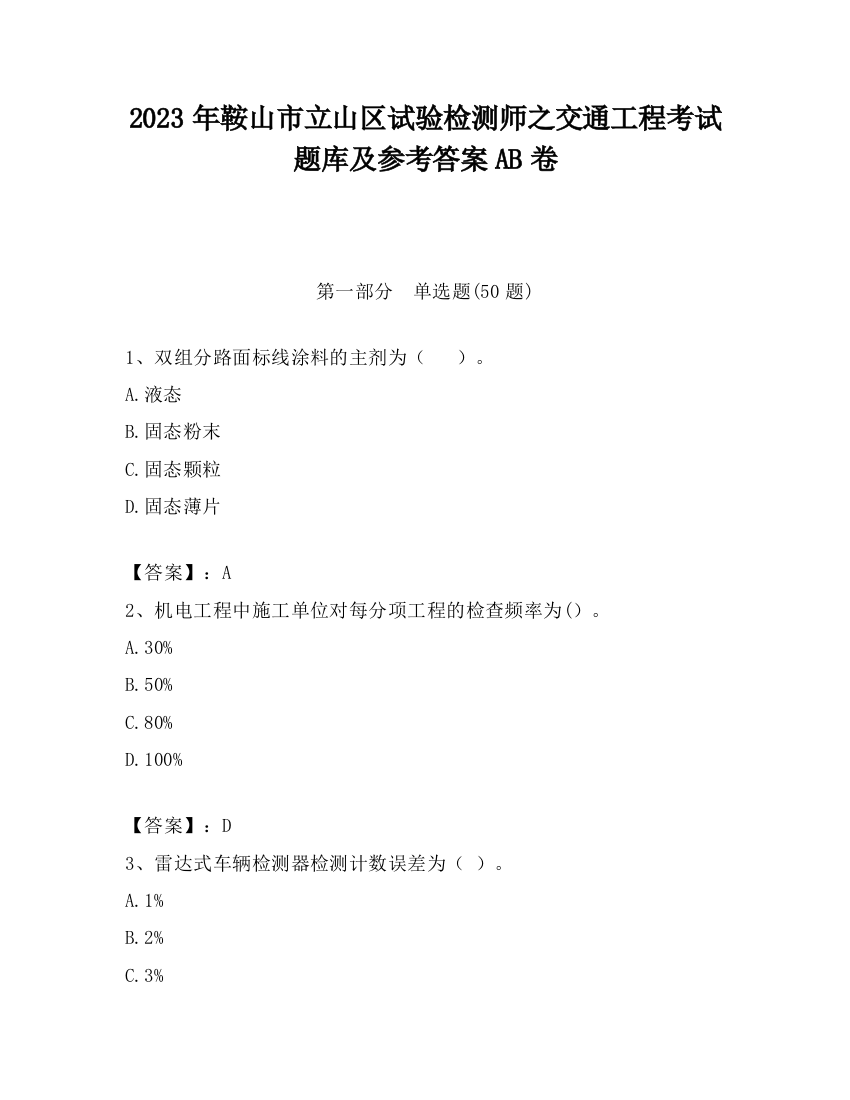 2023 年鞍山市立山区试验检测师之交通工程考试题库及参考答案 AB 卷

第一部分　单选题(50 题)

1、双组分路面标线涂料的主剂为（　　）。

A.液态

B.固态粉末

C.固态颗粒

D.固态薄片

【答案】：A

2、机电工程中施工单位对每分项工程的检查频率为()。

A.30%

B.50%

C.80%

D.100%

【答案】：D

3、雷达式车辆检测器检测计数误差为（ ）。

A.1%

B.2%

C.3%